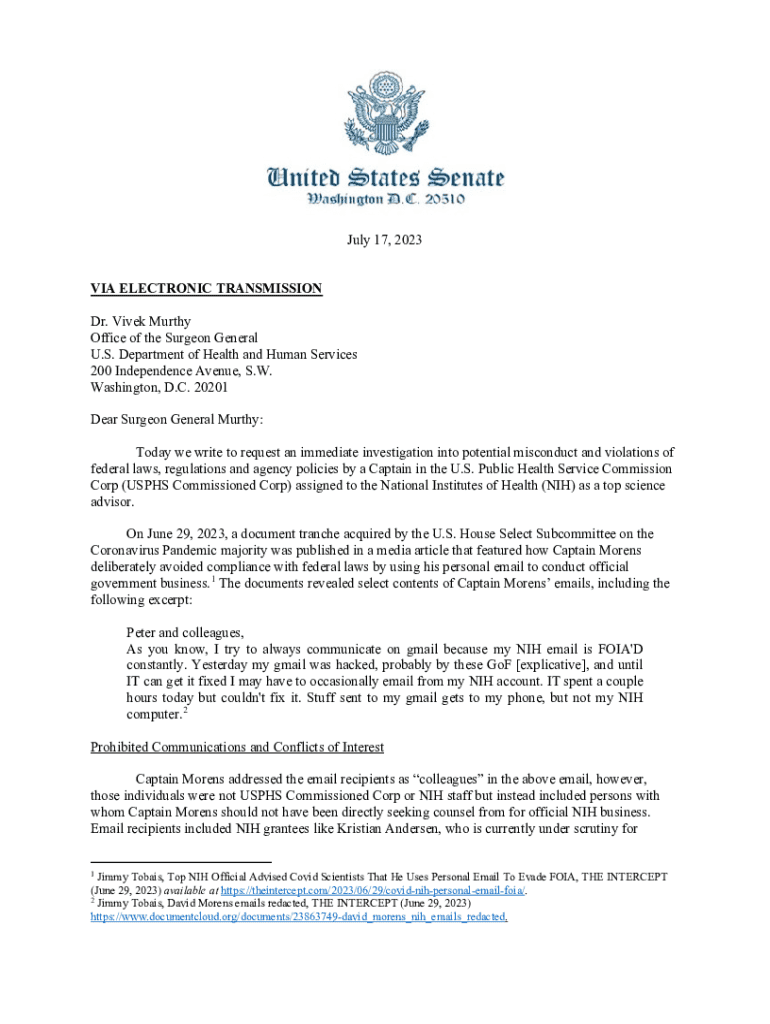 United States Senate
Washington D.C. 20510

July 17, 2023

VIA ELECTRONIC TRANSMISSION

Dr. Vivek Murthy
Office of the Surgeon General
U.S. Department of Health and Human Services
200 Independence Avenue, S.W.
Washington, D.C. 20201

Dear Surgeon General Murthy:

Today we write to request an immediate investigation into potential misconduct and violations of federal laws, regulations and agency policies by a Captain in the U.S. Public Health Service Commission Corp (USPHS Commissioned Corp) assigned to the National Institutes of Health (NIH) as a top science advisor.

On June 29, 2023, a document tranche acquired by the U.S. House Select Subcommittee on the Coronavirus Pandemic majority was published in a media article that featured how Captain Morens deliberately avoided compliance with federal laws by using his personal email to conduct official government business.$^1$ The documents revealed select contents of Captain Morens' emails, including the following excerpt:

Peter and colleagues,
As you know, I try to always communicate on gmail because my NIH email is FOIA'D constantly. Yesterday my gmail was hacked, probably by these GoF [explicative], and until IT can get it fixed I may have to occasionally email from my NIH account. IT spent a couple hours today but couldn't fix it. Stuff sent to my gmail gets to my phone, but not my NIH computer.$^2$

Prohibited Communications and Conflicts of Interest

Captain Morens addressed the email recipients as "colleagues" in the above email, however, those individuals were not USPHS Commissioned Corp or NIH staff but instead included persons with whom Captain Morens should not have been directly seeking counsel from for official NIH business. Email recipients included NIH grantees like Kristian Andersen, who is currently under scrutiny for

$^1$ Jimmy Tobais, Top NIH Official Advised Covid Scientists That He Uses Personal Email To Evade FOIA, THE INTERCEPT (June 29, 2023) available at https://theintercept.com/2023/06/29/covid-nih-personal-email-foia/.
$^2$ Jimmy Tobais, David Morens emails redacted, THE INTERCEPT (June 29, 2023) https://www.documentcloud.org/documents/23863749-david_morens_nih_emails_redacted.